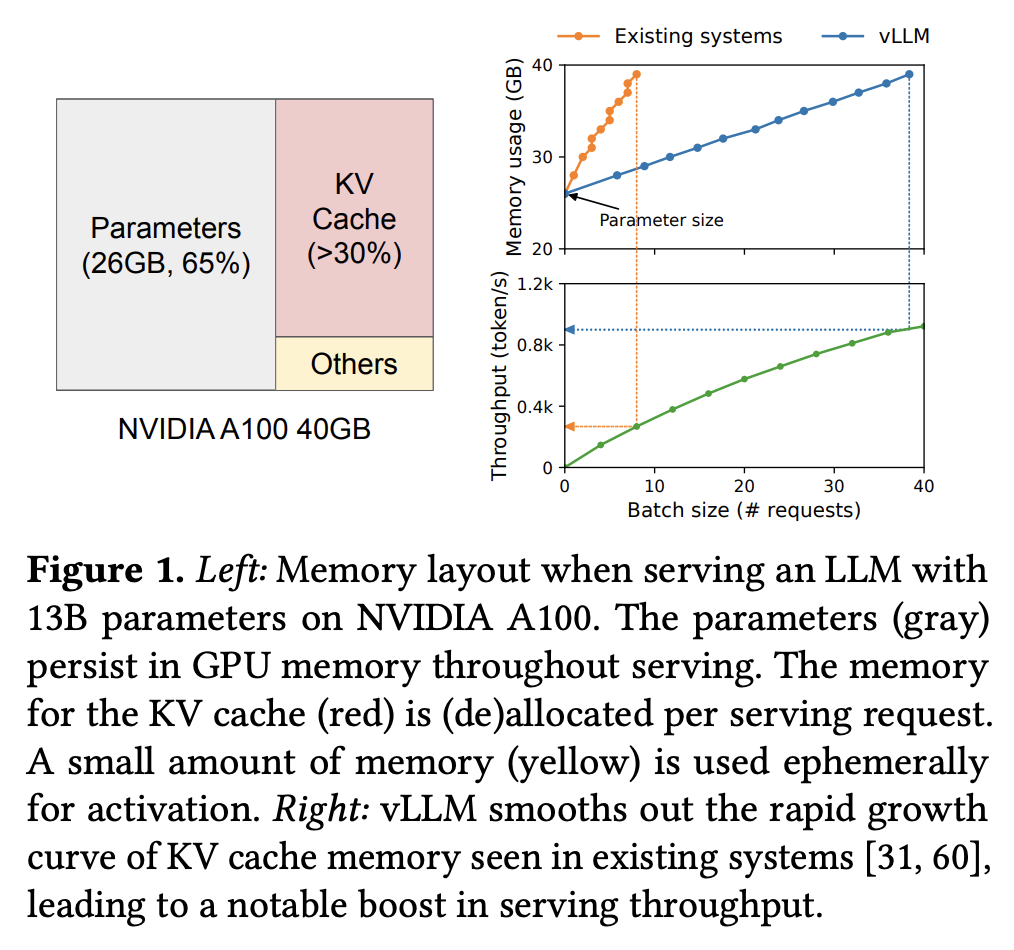 Parameters
(26GB, 65%)

KV
Cache
(>30%)

Others

NVIDIA A100 40GB

Existing systems
vLLM

Memory usage (GB)
40
30
20
Parameter size

Throughput (token/s)
1.2k
0.8k
0.4k
0
0
10
20
30
40
Batch size (# requests)

**Figure 1.** *Left:* Memory layout when serving an LLM with 13B parameters on NVIDIA A100. The parameters (gray) persist in GPU memory throughout serving. The memory for the KV cache (red) is (de)allocated per serving request. A small amount of memory (yellow) is used ephemerally for activation. *Right:* vLLM smooths out the rapid growth curve of KV cache memory seen in existing systems [31, 60], leading to a notable boost in serving throughput.